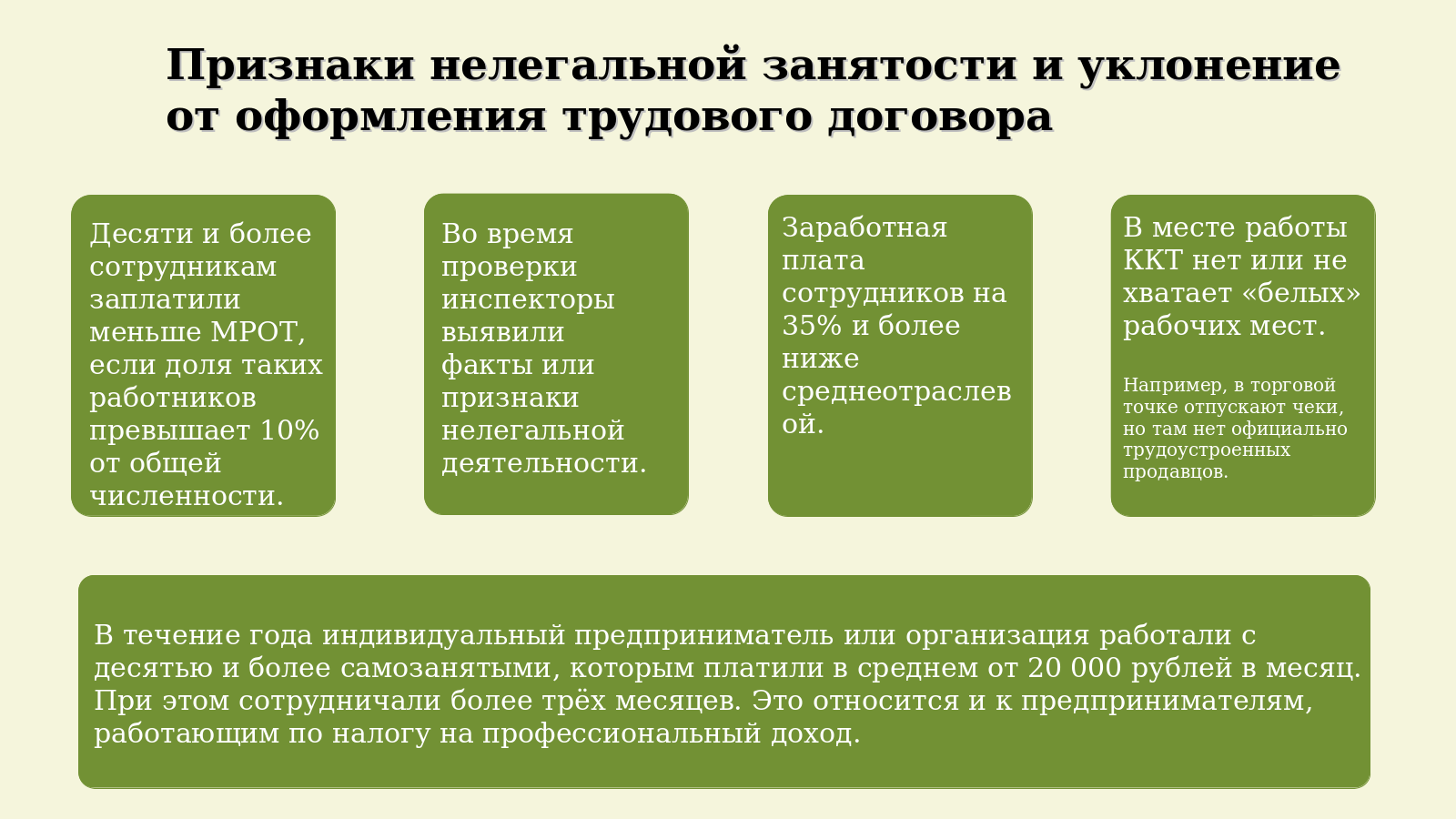 Признаки нелегальной занятости и уклонение от оформления трудового договора

Десяти и более сотрудникам заплатили меньше МРОТ, если доля таких работников превышает 10% от общей численности.

Во время проверки инспекторы выявили факты или признаки нелегальной деятельности.

Заработная плата сотрудников на 35% и более ниже среднеотраслевой.

В месте работы ККТ нет или не хватает «белых» рабочих мест.

Например, в торговой точке отпускают чеки, но там нет официально трудоустроенных продавцов.

В течение года индивидуальный предприниматель или организация работали с десятью и более самозанятыми, которым платили в среднем от 20 000 рублей в месяц. При этом сотрудничали более трёх месяцев. Это относится и к предпринимателям, работающим по налогу на профессиональный доход.